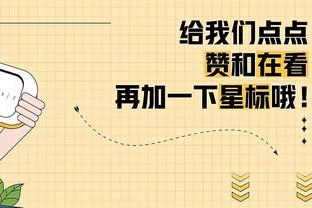 给我们点点
赞和在看
再加一下星标哦！